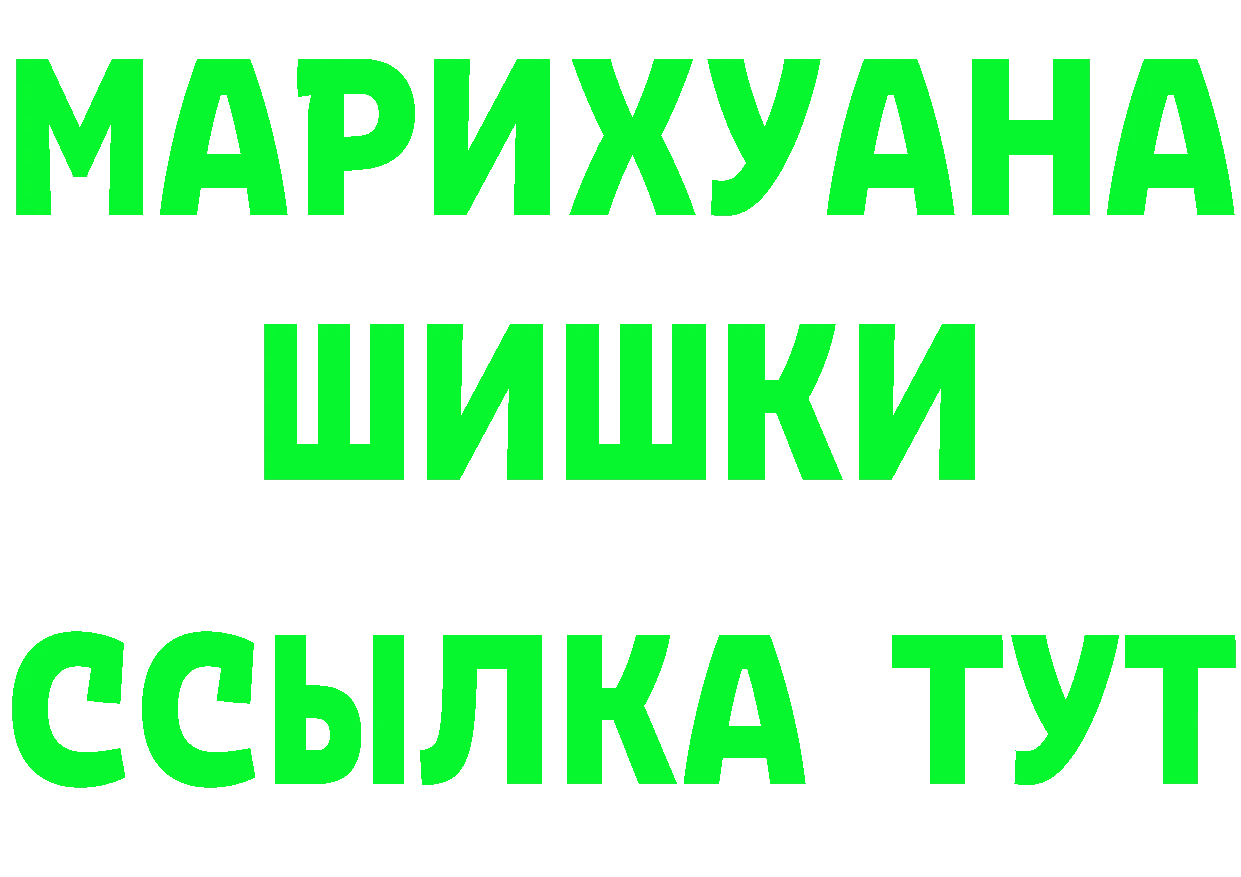 МАРИХУАНА
ШИШКИ
ССЫЛКА ТУТ